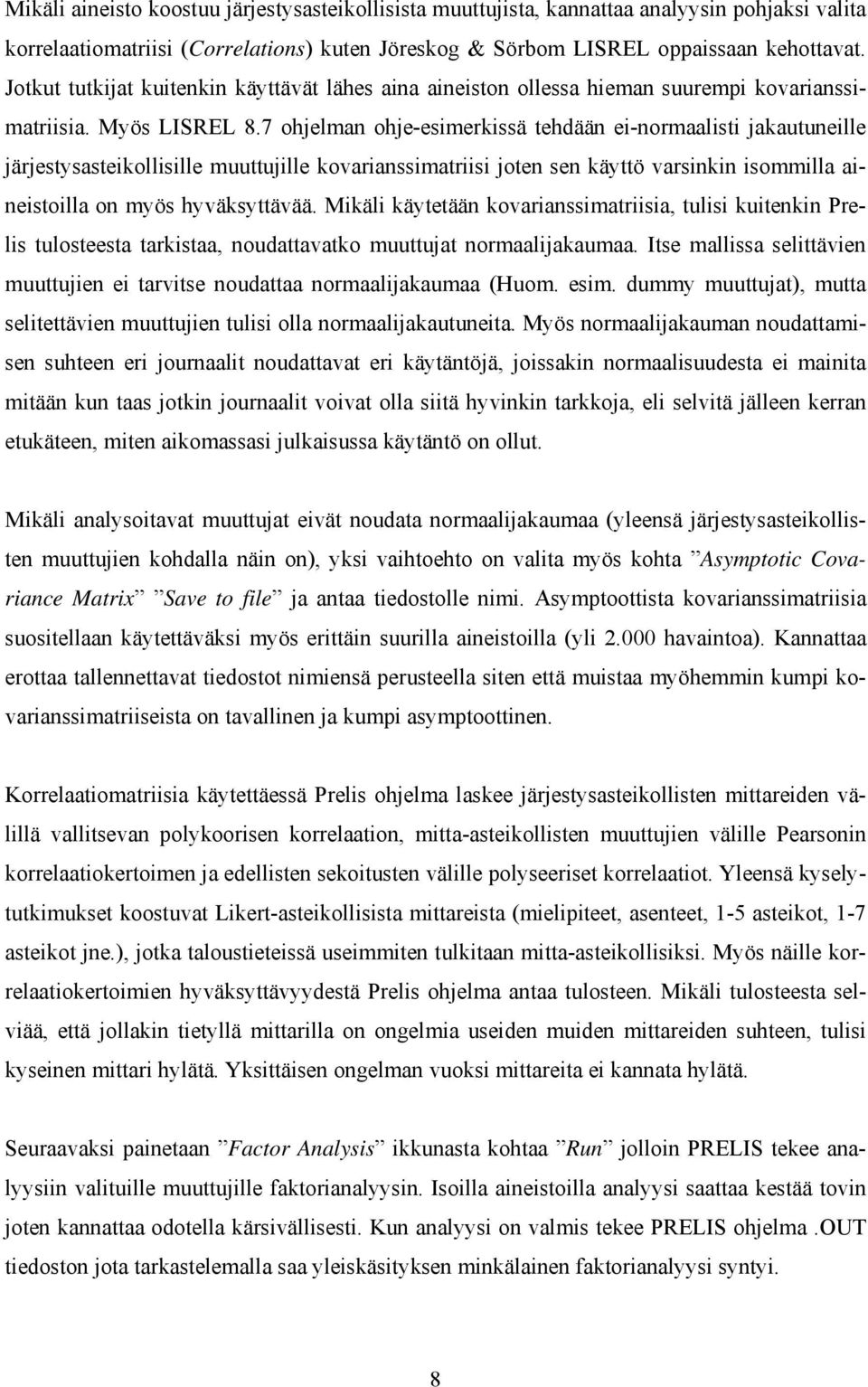 Mikäli aineisto koostuu järjestysasteikollisista muuttujista, kannattaa analyysin pohjaksi valita korrelaatiomatriisi (Correlations) kuten Jöreskog & Sörbom LISREL oppaissaan kehottavat. Jotkut tutkijat kuitenkin käyttävät lähes aina aineiston ollessa hieman suurempi kovarianssimatriisia. Myös LISREL 8.7 ohjelman ohje-esimerkissä tehdään ei-normaalisti jakautuneille järjestysasteikollisille muuttujille kovarianssimatriisi joten sen käyttö varsinkin isommilla aineistoilla on myös hyväksyttävää. Mikäli käytetään kovarianssimatriisia, tulisi kuitenkin Prelis tulosteesta tarkistaa, noudattavatko muuttujat normaalijakaumaa. Itse mallissa selittävien muuttujien ei tarvitse noudattaa normaalijakaumaa (Huom. esim. dummy muuttujat), mutta selitettävien muuttujien tulisi olla normaalijakautuneita. Myös normaalijakauman noudattamisen suhteen eri journaalit noudattavat eri käytäntöjä, joissakin normaalisuudesta ei mainita mitään kun taas jotkin journaalit voivat olla siitä hyvinkin tarkkoja, eli selvitä jälleen kerran etukäteen, miten aikomassasi julkaisussa käytäntö on ollut.

Mikäli analysoitavat muuttujat eivät noudata normaalijakaumaa (yleensä järjestysasteikollisten muuttujien kohdalla näin on), yksi vaihtoehto on valita myös kohta ”Asymptotic Covariance Matrix” ”Save to file” ja antaa tiedostolle nimi. Asymptoottista kovarianssimatriisia suositellaan käytettäväksi myös erittäin suurilla aineistoilla (yli 2.000 havaintoa). Kannattaa erottaa tallennettavat tiedostot nimiensä perusteella siten että muistaa myöhemmin kumpi kovarianssimatriiseista on tavallinen ja kumpi asymptoottinen.

Korrelaatiomatriisia käytettäessä Prelis ohjelma laskee järjestysasteikollisten mittareiden välillä vallitsevan polykoorisen korrelaation, mitta-asteikollisten muuttujien välille Pearsonin korrelaatiokertoimen ja edellisten sekoitusten välille polyseeriset korrelaatiot. Yleensä kyselytutkimukset koostuvat Likert-asteikollisista mittareista (mielipiteet, asenteet, 1-5 asteikot, 1-7 asteikot jne.), jotka taloustieteissä useimmiten tulkitaan mitta-asteikollisiksi. Myös näille korrelaatiokertoimien hyväksyttävyydestä Prelis ohjelma antaa tulosteen. Mikäli tulosteesta selviää, että jollakin tietyllä mittarilla on ongelmia useiden muiden mittareiden suhteen, tulisi kyseinen mittari hylätä. Yksittäisen ongelman vuoksi mittareita ei kannata hylätä.

Seuraavaksi painetaan ”Factor Analysis” ikkunasta kohtaa ”Run” jolloin PRELIS tekee analyysiin valituille muuttujille faktorianalyysin. Isoilla aineistoilla analyysi saattaa kestää tovin joten kannattaa odotella kärsivällisesti. Kun analyysi on valmis tekee PRELIS ohjelma .OUT tiedoston jota tarkastelemalla saa yleiskäsityksen minkälainen faktorianalyysi syntyi.

8